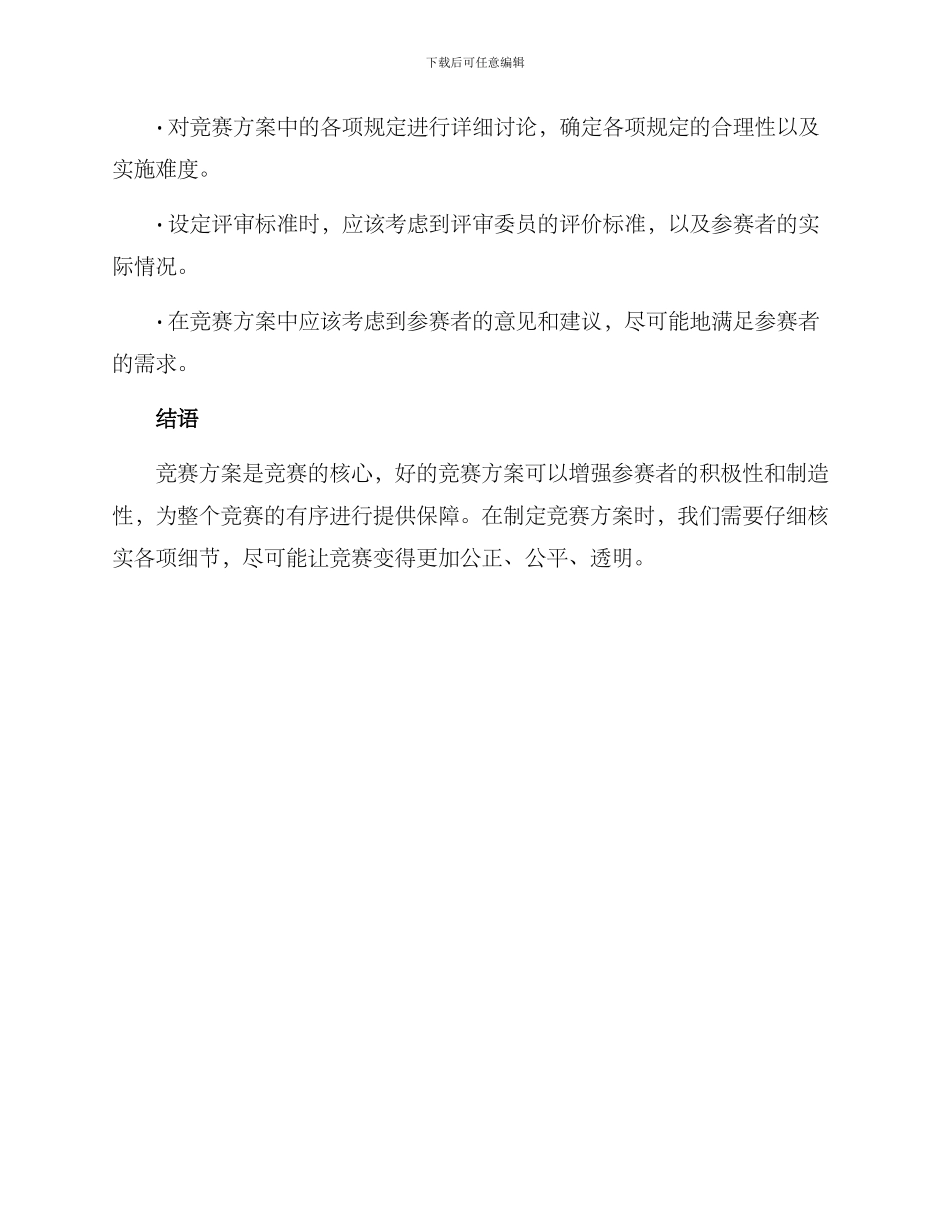 下载后可任意编辑

· 对竞赛方案中的各项规定进行详细讨论，确定各项规定的合理性以及实施难度。

· 设定评审标准时，应该考虑到评审委员的评价标准，以及参赛者的实际情况。

· 在竞赛方案中应该考虑到参赛者的意见和建议，尽可能地满足参赛者的需求。

结语

竞赛方案是竞赛的核心，好的竞赛方案可以增强参赛者的积极性和制造性，为整个竞赛的有序进行提供保障。在制定竞赛方案时，我们需要仔细核实各项细节，尽可能让竞赛变得更加公正、公平、透明。